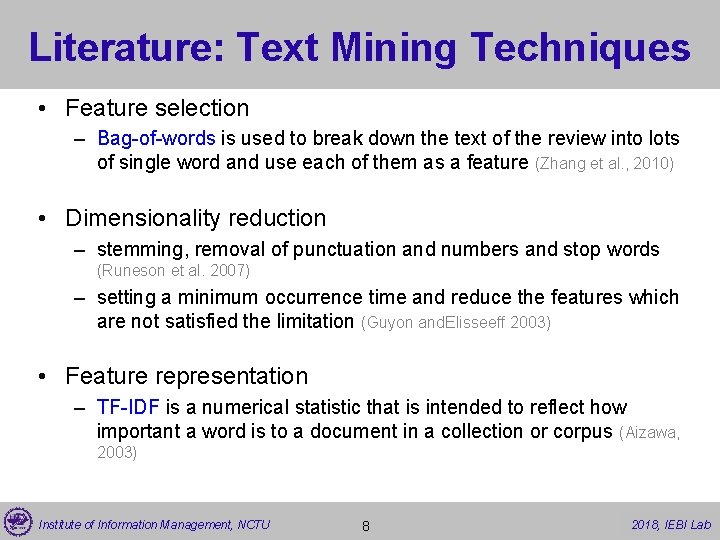 Literature: Text Mining Techniques

• Feature selection
– Bag-of-words is used to break down the text of the review into lots of single word and use each of them as a feature (Zhang et al., 2010)

• Dimensionality reduction
– stemming, removal of punctuation and numbers and stop words (Runeson et al. 2007)
– setting a minimum occurrence time and reduce the features which are not satisfied the limitation (Guyon andElisseeff 2003)

• Feature representation
– TF-IDF is a numerical statistic that is intended to reflect how important a word is to a document in a collection or corpus (Aizawa, 2003)

Institute of Information Management, NCTU 8 2018, IEBI Lab